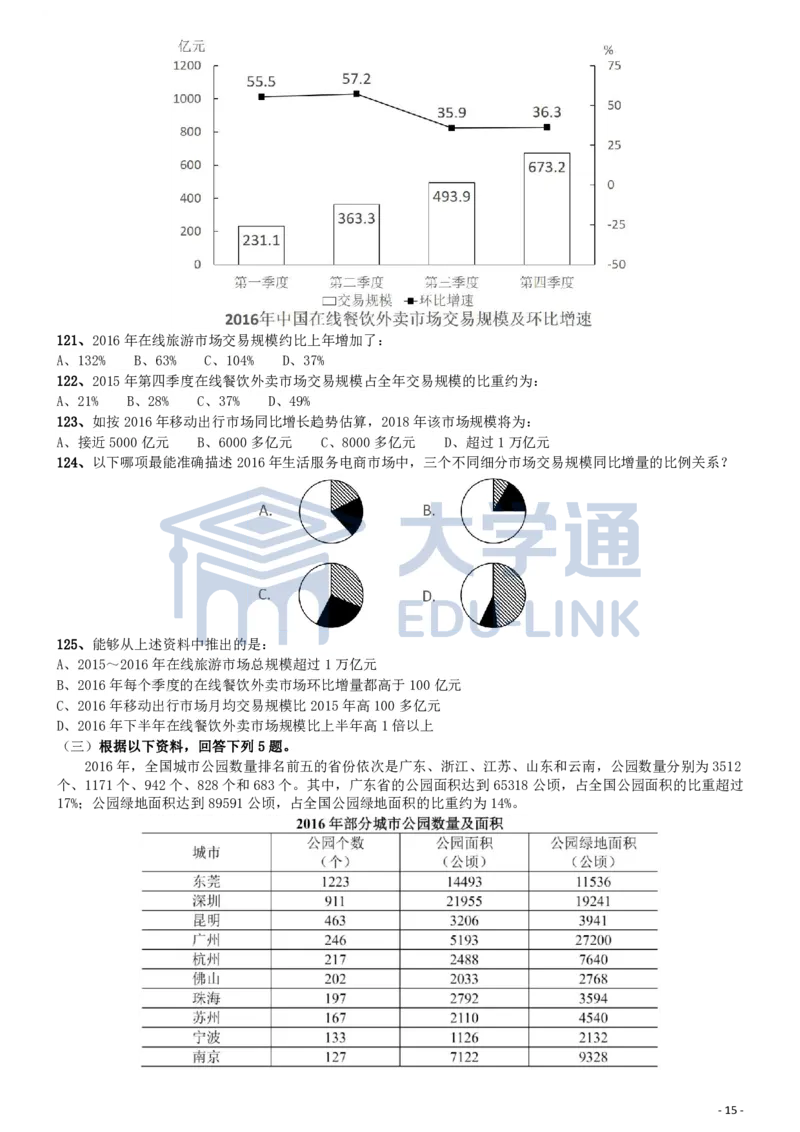 亿元
%
1200
1000
800
600
400
200
0
75
50
25
0
-25
-50
55.5
57.2
35.9
36.3
231.1
363.3
493.9
673.2
第一季度
第二季度
第三季度
第四季度
交易规模 环比增速
2016年中国在线餐饮外卖市场交易规模及环比增速

121、2016 年在线旅游市场交易规模约比上年增加了：
A、132% B、63% C、104% D、37%

122、2015 年第四季度在线餐饮外卖市场交易规模占全年交易规模的比重约为：
A、21% B、28% C、37% D、49%

123、如按 2016 年移动出行市场同比增长趋势估算，2018 年该市场规模将为：
A、接近 5000 亿元 B、6000 多亿元 C、8000 多亿元 D、超过 1 万亿元

124、以下哪项最能准确描述 2016 年生活服务电商市场中，三个不同细分市场交易规模同比增量的比例关系？

A.
B.
C.
D.

大学通
EDU-LINK

125、能够从上述资料中推出的是：
A、2015～2016 年在线旅游市场总规模超过 1 万亿元
B、2016 年每个季度的在线餐饮外卖市场环比增量都高于 100 亿元
C、2016 年移动出行市场月均交易规模比 2015 年高 100 多亿元
D、2016 年下半年在线餐饮外卖市场规模比上半年高 1 倍以上

（三）根据以下资料，回答下列 5 题。

2016 年，全国城市公园数量排名前五的省份依次是广东、浙江、江苏、山东和云南，公园数量分别为 3512 个、1171 个、942 个、828 个和 683 个。其中，广东省的公园面积达到 65318 公顷，占全国公园面积的比重超过 17%；公园绿地面积达到 89591 公顷，占全国公园绿地面积的比重约为 14%。

2016 年部分城市公园数量及面积

| 城市 | 公园个数（个） | 公园面积（公顷） | 公园绿地面积（公顷） |
|---|---|---|---|
| 东莞 | 1223 | 14493 | 11536 |
| 深圳 | 911 | 21955 | 19241 |
| 昆明 | 463 | 3206 | 3941 |
| 广州 | 246 | 5193 | 27200 |
| 杭州 | 217 | 2488 | 7640 |
| 佛山 | 202 | 2033 | 2768 |
| 珠海 | 197 | 2792 | 3594 |
| 苏州 | 167 | 2110 | 4540 |
| 宁波 | 133 | 1126 | 2132 |
| 南京 | 127 | 7122 | 9328 |

- 15 -